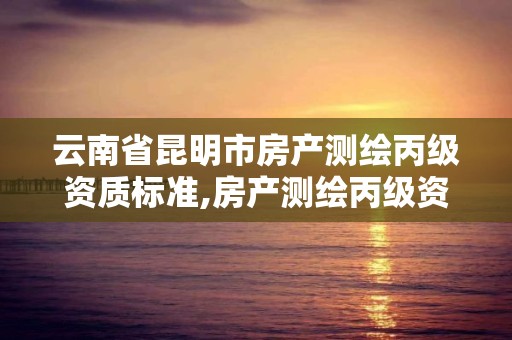 云南省昆明市房产测绘丙级资质标准,房产测绘丙级资